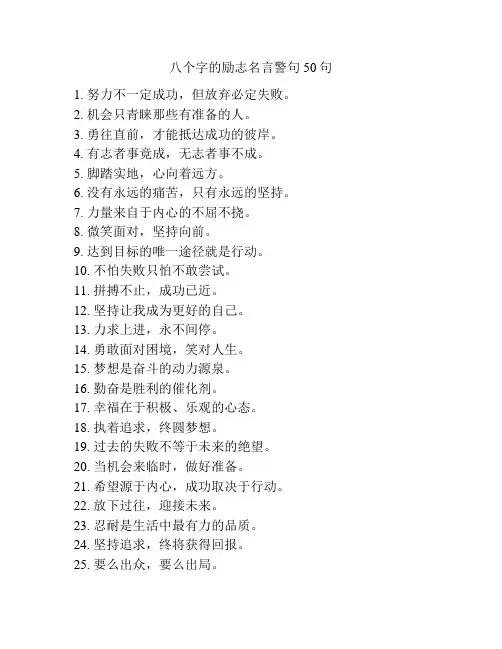 八个字的励志名言警句 50 句

1. 努力不一定成功，但放弃必定失败。
2. 机会只青睐那些有准备的人。
3. 勇往直前，才能抵达成功的彼岸。
4. 有志者事竟成，无志者事不成。
5. 脚踏实地，心向着远方。
6. 没有永远的痛苦，只有永远的坚持。
7. 力量来自于内心的不屈不挠。
8. 微笑面对，坚持向前。
9. 达到目标的唯一途径就是行动。
10. 不怕失败只怕不敢尝试。
11. 拼搏不止，成功已近。
12. 坚持让我成为更好的自己。
13. 力求上进，永不间停。
14. 勇敢面对困境，笑对人生。
15. 梦想是奋斗的动力源泉。
16. 勤奋是胜利的催化剂。
17. 幸福在于积极、乐观的心态。
18. 执着追求，终圆梦想。
19. 过去的失败不等于未来的绝望。
20. 当机会来临时，做好准备。
21. 希望源于内心，成功取决于行动。
22. 放下过往，迎接未来。
23. 忍耐是生活中最有力的品质。
24. 坚持追求，终将获得回报。
25. 要么出众，要么出局。